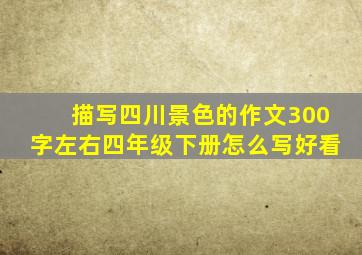 描写四川景色的作文300字左右四年级下册怎么写好看